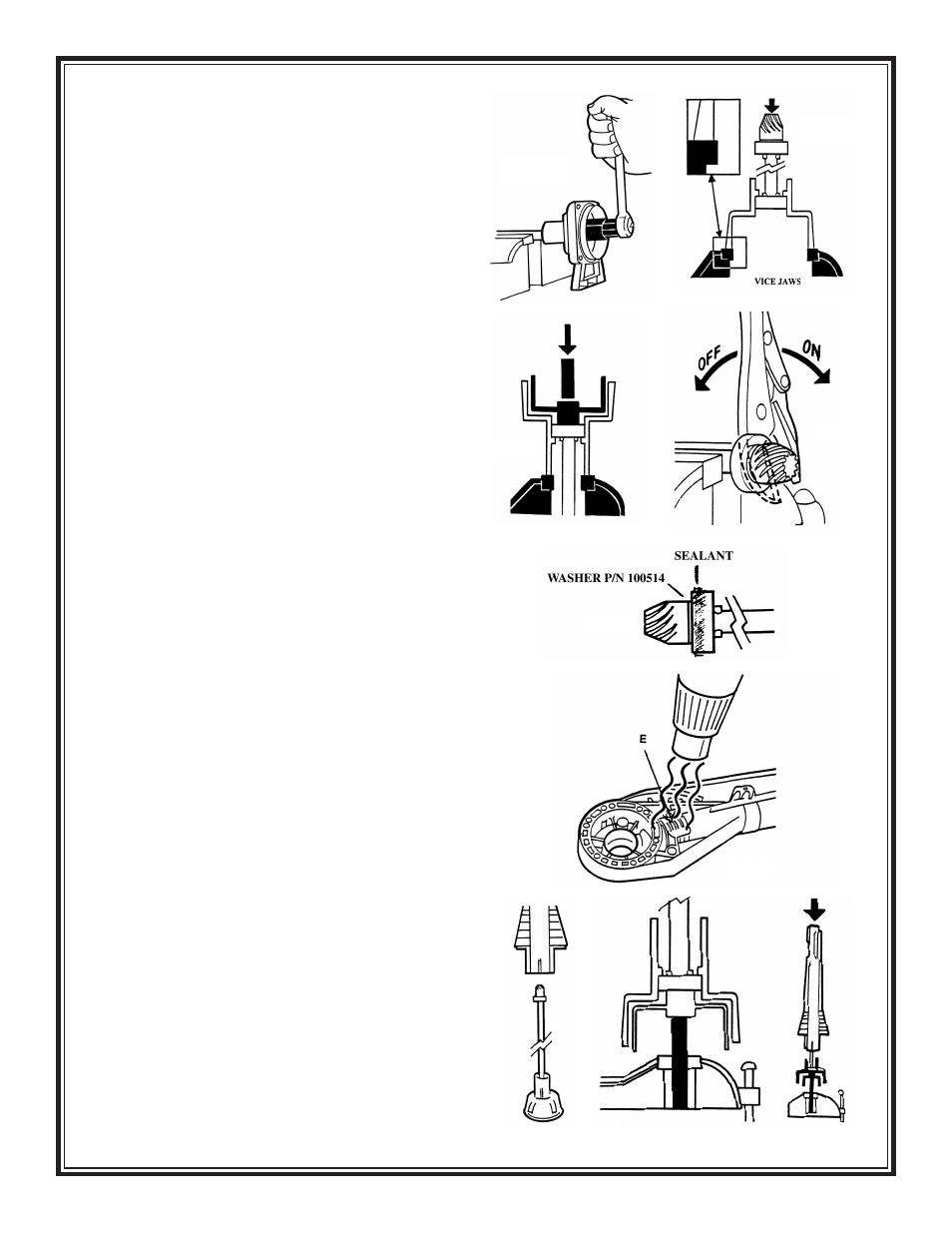 VICE JAWS

OFF

ON

SEALANT

WASHER P/N 100514

E